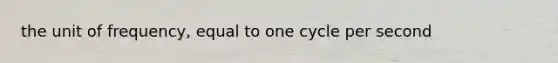 the unit of frequency, equal to one cycle per second